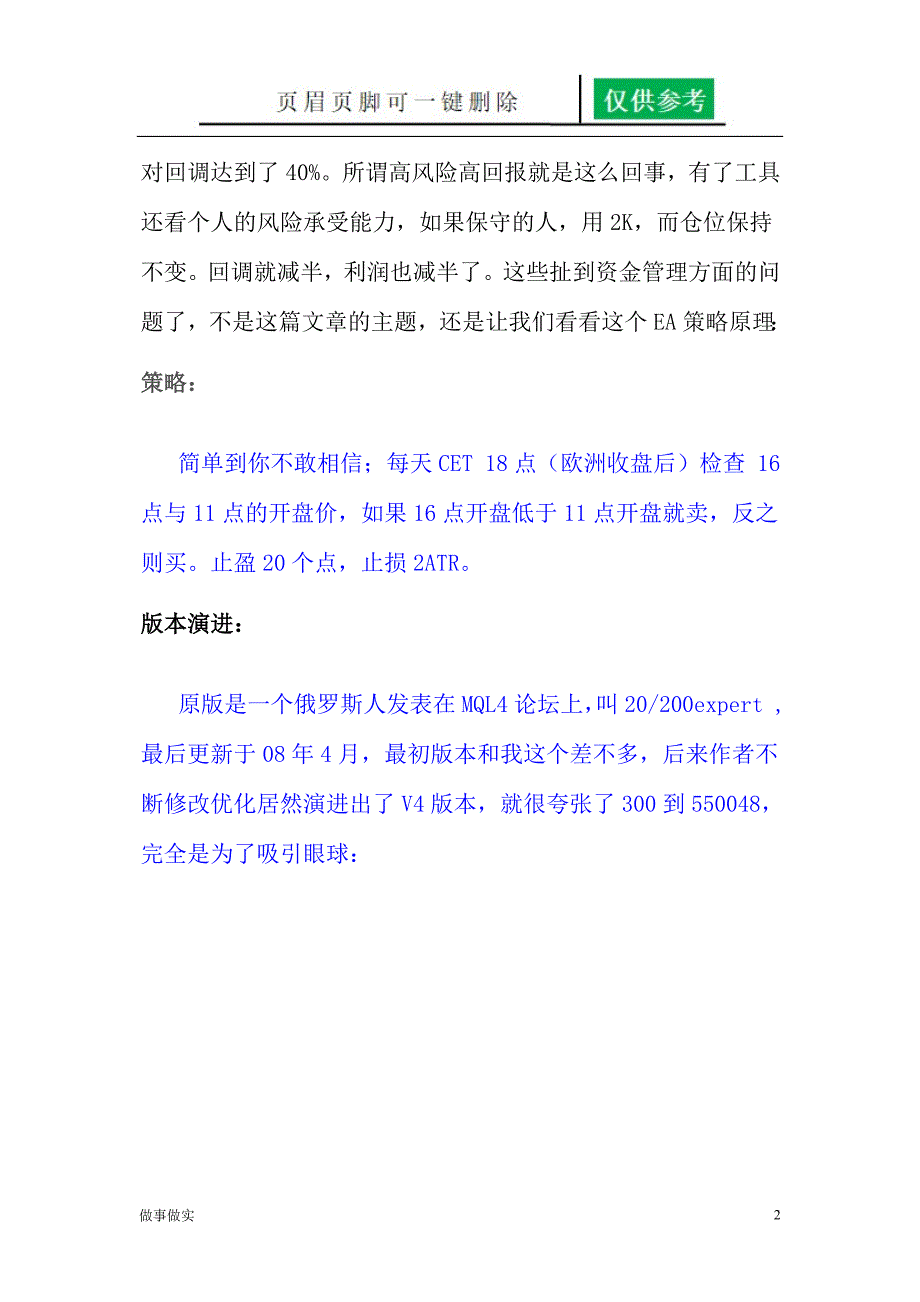 页眉页脚可一键删除 仅供参考

对回调达到了 40%。所谓高风险高回报就是这么回事，有了工具还看个人的风险承受能力，如果保守的人，用 2K，而仓位保持不变。回调就减半，利润也减半了。这些扯到资金管理方面的问题了，不是这篇文章的主题，还是让我们看看这个 EA 策略原理:

策略：

简单到你不敢相信；每天 CET 18 点（欧洲收盘后）检查 16 点与 11 点的开盘价，如果 16 点开盘低于 11 点开盘就卖，反之则买。止盈 20 个点，止损 2ATR。

版本演进：

原版是一个俄罗斯人发表在 MQL4 论坛上，叫 20/200expert ，最后更新于 08 年 4 月，最初版本和我这个差不多，后来作者不断修改优化居然演进出了 V4 版本，就很夸张了 300 到 550048，完全是为了吸引眼球：

做事做实

2